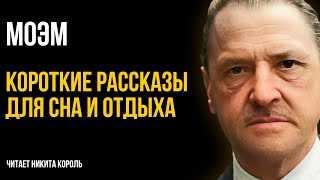 МОЭМ

КОРОТКИЕ РАССКАЗЫ ДЛЯ СНА И ОТДЫХА

ЧИТАЕТ НИКИТА КОРОЛЬ